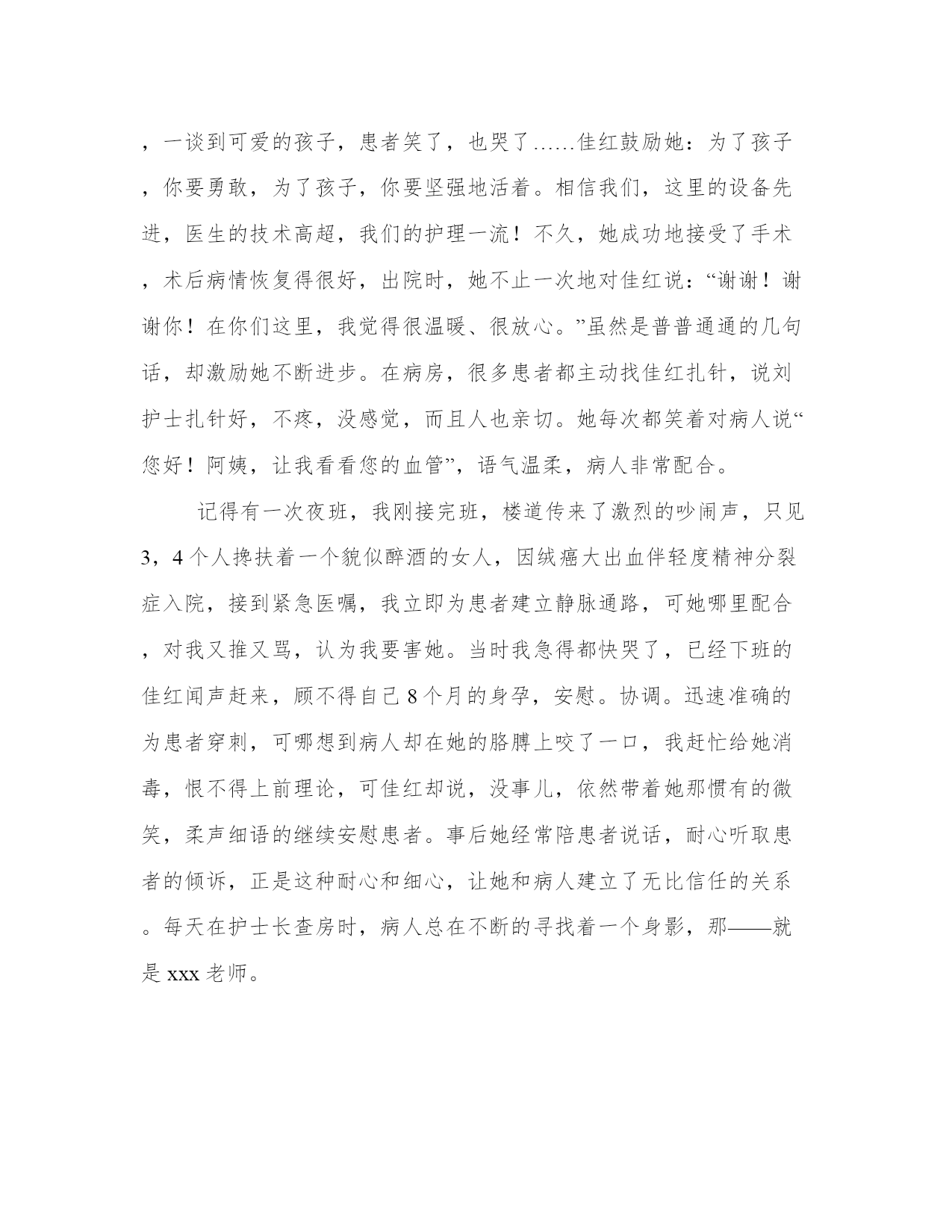 ，一谈到可爱的孩子，患者笑了，也哭了……佳红鼓励她：为了孩子，你要勇敢，为了孩子，你要坚强地活着。相信我们，这里的设备先进，医生的技术高超，我们的护理一流！不久，她成功地接受了手术，术后病情恢复得很好，出院时，她不止一次地对佳红说：“谢谢！谢谢你！在你们这里，我觉得很温暖、很放心。”虽然是普普通通的几句话，却激励她不断进步。在病房，很多患者都主动找佳红扎针，说刘护士扎针好，不疼，没感觉，而且人也亲切。她每次都笑着对病人说“您好！阿姨，让我看看您的血管”，语气温柔，病人非常配合。

记得有一次夜班，我刚接完班，楼道传来了激烈的吵闹声，只见3，4个人搀扶着一个貌似醉酒的女人，因绒癌大出血伴轻度精神分裂症入院，接到紧急医嘱，我立即为患者建立静脉通路，可她哪里配合，对我又推又骂，认为我要害她。当时我急得都快哭了，已经下班的佳红闻声赶来，顾不得自己8个月的身孕，安慰。协调。迅速准确的为患者穿刺，可哪想到病人却在她的胳膊上咬了一口，我赶忙给她消毒，恨不得上前理论，可佳红却说，没事儿，依然带着她那惯有的微笑，柔声细语的继续安慰患者。事后她经常陪患者说话，耐心听取患者的倾诉，正是这种耐心和细心，让她和病人建立了无比信任的关系。每天在护士长查房时，病人总在不断的寻找着一个身影，那——就是xxx老师。